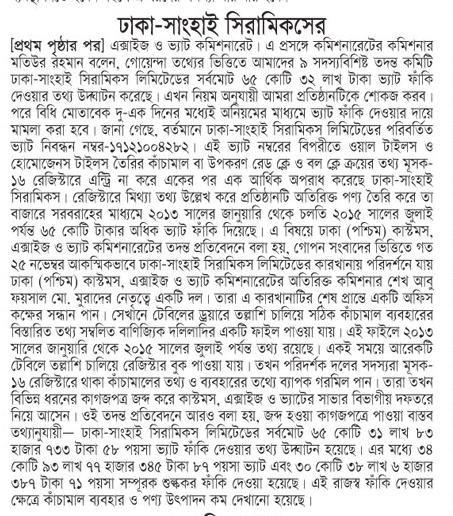 ঢাকা-সাংহাই সিরামিকসের

[প্রথম পৃষ্ঠার পর] এক্সাইজ ও ভ্যাট কমিশনারেট। এ প্রসঙ্গে কমিশনারেটের কমিশনার মতিউর রহমান বলেন, গোয়েন্দা তথ্যের ভিত্তিতে আমাদের ৯ সদস্যবিশিষ্ট তদন্ত কমিটি ঢাকা-সাংহাই সিরামিকস লিমিটেডের সর্বমোট ৬৫ কোটি ৩২ লাখ টাকা ভ্যাট ফাঁকি দেওয়ার তথ্য উদ্ঘাটন করেছে। এখন নিয়ম অনুযায়ী আমরা প্রতিষ্ঠানটিকে শোকজ করব। পরে বিধি মোতাবেক দু-এক দিনের মধ্যেই অনিয়মের মাধ্যমে ভ্যাট ফাঁকি দেওয়ার দায়ে মামলা করা হবে। জানা গেছে, বর্তমানে ঢাকা-সাংহাই সিরামিকস লিমিটেডের পরিবর্তিত ভ্যাট নিবন্ধন নম্বর-১৭১২১০০৪২৮২। এই ভ্যাট নম্বরের বিপরীতে ওয়াল টাইলস ও হোমোজেনস টাইলস তৈরির কাঁচামাল বা উপকরণ রেড ক্লে ও বল ক্লে ক্রয়ের তথ্য মূসক-১৬ রেজিস্টারে এন্ট্রি না করে একের পর এক আর্থিক অপরাধ করেছে ঢাকা-সাংহাই সিরামিকস। রেজিস্টারে মিথ্যা তথ্য উল্লেখ করে প্রতিষ্ঠানটি অতিরিক্ত পণ্য তৈরি করে তা বাজারে সরবরাহের মাধ্যমে ২০১৩ সালের জানুয়ারি থেকে চলতি ২০১৫ সালের জুলাই পর্যন্ত ৬৫ কোটি টাকার অধিক ভ্যাট ফাঁকি দিয়েছে। এ বিষয়ে ঢাকা (পশ্চিম) কাস্টমস, এক্সাইজ ও ভ্যাট কমিশনারেটের তদন্ত প্রতিবেদনে বলা হয়, গোপন সংবাদের ভিত্তিতে গত ২৫ নভেম্বর আকস্মিকভাবে ঢাকা-সাংহাই সিরামিকস লিমিটেডের কারখানায় পরিদর্শনে যায় ঢাকা (পশ্চিম) কাস্টমস, এক্সাইজ ও ভ্যাট কমিশনারেটের অতিরিক্ত কমিশনার শেখ আবু ফয়সাল মো. মুরাদের নেতৃত্বে একটি দল। তারা এ কারখানাটির শেষ প্রান্তে একটি অফিস কক্ষের সন্ধান পান। সেখানে টেবিলের ড্রয়ারে তল্লাশি চালিয়ে সঠিক কাঁচামাল ব্যবহারের বিস্তারিত তথ্য সম্বলিত বাণিজ্যিক দলিলাদির একটি ফাইল পাওয়া যায়। এই ফাইলে ২০১৩ সালের জানুয়ারি থেকে ২০১৫ সালের জুলাই পর্যন্ত তথ্য রয়েছে। একই সময়ে আরেকটি টেবিলে তল্লাশি চালিয়ে রেজিস্টার বুক পাওয়া যায়। তখন পরিদর্শক দলের সদস্যরা মূসক-১৬ রেজিস্টারে থাকা কাঁচামালের তথ্য ও ব্যবহারের তথ্যে ব্যাপক গরমিল পান। তারা তখন বিভিন্ন ধরনের কাগজপত্র জব্দ করে কাস্টমস, এক্সাইজ ও ভ্যাটের সাভার বিভাগীয় দফতরে নিয়ে আসেন। ওই তদন্ত প্রতিবেদনে আরও বলা হয়, জব্দ হওয়া কাগজপত্রে পাওয়া বাস্তব তথ্যানুযায়ী— ঢাকা-সাংহাই সিরামিকস লিমিটেডের সর্বমোট ৬৫ কোটি ৩১ লাখ ৮৩ হাজার ৭৩৩ টাকা ৫৮ পয়সা ভ্যাট ফাঁকি দেওয়ার তথ্য উদ্ঘাটন হয়েছে। এর মধ্যে ৩৪ কোটি ৯৩ লাখ ৭৭ হাজার ৩৪৫ টাকা ৮৭ পয়সা ভ্যাট এবং ৩০ কোটি ৩৮ লাখ ৬ হাজার ৩৮৭ টাকা ৭১ পয়সা সম্পূরক শুল্ককর ফাঁকি দেওয়া হয়েছে। এই রাজস্ব ফাঁকি দেওয়ার ক্ষেত্রে কাঁচামাল ব্যবহার ও পণ্য উৎপাদন কম দেখানো হয়েছে।